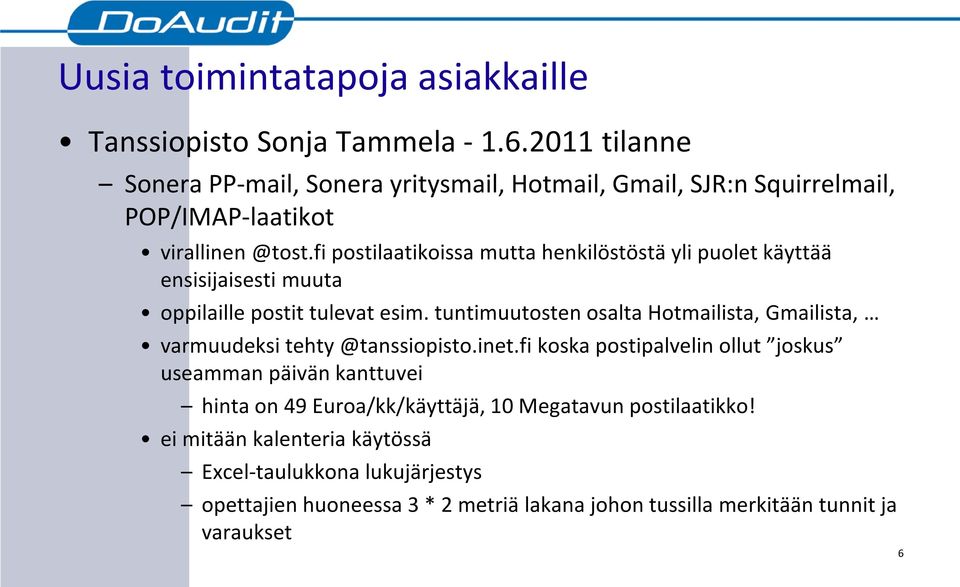 DoAudit

Uusia toimintatapoja asiakkaille

• Tanssiopisto Sonja Tammela - 1.6.2011 tilanne

– Sonera PP-mail, Sonera yritysmail, Hotmail, Gmail, SJR:n Squirrelmail, POP/IMAP-laatikot

• virallinen @tost.fi postilaatikoissa mutta henkilöstöstä yli puolet käyttää ensisijaisesti muuta

• oppilaille postit tulevat esim. tuntimuutosten osalta Hotmailista, Gmailista, …

• varmuudeksi tehty @tanssiopisto.inet.fi koska postipalvelin ollut ”joskus” useamman päivän kanttuvei

– hinta on 49 Euroa/kk/käyttäjä, 10 Megatavun postilaatikko!

• ei mitään kalenteria käytössä

– Excel-taulukkona lukujärjestys

– opettajien huoneessa 3 * 2 metriä lakana johon tussilla merkitään tunnit ja varaukset

6